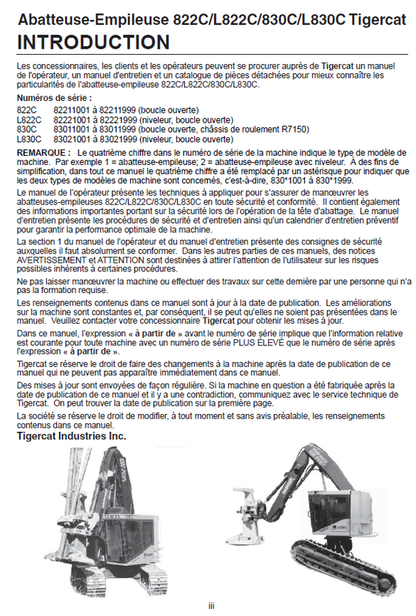 Abatteuse-Empileuse 822C/L822C/830C/L830C Tigercat
INTRODUCTION

Les concessionnaires, les clients et les opérateurs peuvent se procurer auprès de Tigercat un manuel de l'opérateur, un manuel d'entretien et un catalogue de pièces détachées pour mieux connaître les particularités de l'abatteuse-empileuse 822C/L822C/830C/L830C.

Numéros de série :

822C 82211001 à 82211999 (boucle ouverte)
L822C 82221001 à 82221999 (niveleur, boucle ouverte)
830C 83011001 à 83011999 (boucle ouverte, châssis de roulement R7150)
L830C 83021001 à 83021999 (niveleur, boucle ouverte)

REMARQUE : Le quatrième chiffre dans le numéro de série de la machine indique le type de modèle de machine. Par exemple 1 = abatteuse-empileuse; 2 = abatteuse-empileuse avec niveleur. À des fins de simplification, dans tout ce manuel le quatrième chiffre a été remplacé par un astérisque pour indiquer que les deux types de modèles de machine sont concernés, c'est-à-dire, 830*1001 à 830*1999.

Le manuel de l'opérateur présente les techniques à appliquer pour s'assurer de manœuvrer les abatteuses-empileuses 822C/L822C/830C/L830C en toute sécurité et conformité. Il contient également des informations importantes portant sur la sécurité lors de l'opération de la tête d'abattage. Le manuel d'entretien présente les procédures de sécurité et d'entretien ainsi qu'un calendrier d'entretien préventif pour garantir la performance optimale de la machine.

La section 1 du manuel de l'opérateur et du manuel d'entretien présente des consignes de sécurité auxquelles il faut absolument se conformer. Dans les autres parties de ces manuels, des notices AVERTISSEMENT et ATTENTION sont destinées à attirer l'attention de l'utilisateur sur les risques possibles inhérents à certaines procédures.

Ne pas laisser manœuvrer la machine ou effectuer des travaux sur cette dernière par une personne qui n'a pas la formation requise.

Les renseignements contenus dans ce manuel sont à jour à la date de publication. Les améliorations sur la machine sont constantes et, par conséquent, il se peut qu'elles ne soient pas présentées dans le manuel. Veuillez contacter votre concessionnaire Tigercat pour obtenir les mises à jour.

Dans ce manuel, l'expression « à partir de » avant le numéro de série implique que l'information relative est courante pour toute machine avec un numéro de série PLUS ÉLEVÉ que le numéro de série après l'expression « à partir de ».

Tigercat se réserve le droit de faire des changements à la machine après la date de publication de ce manuel qui ne peuvent pas apparaître immédiatement dans ce manuel.

Des mises à jour sont envoyées de façon régulière. Si la machine en question a été fabriquée après la date de publication de ce manuel et il y a une contradiction, communiquez avec le service technique de Tigercat. On peut trouver la date de publication sur la première page.

La société se réserve le droit de modifier, à tout moment et sans avis préalable, les renseignements contenus dans ce manuel.

Tigercat Industries Inc.

iii